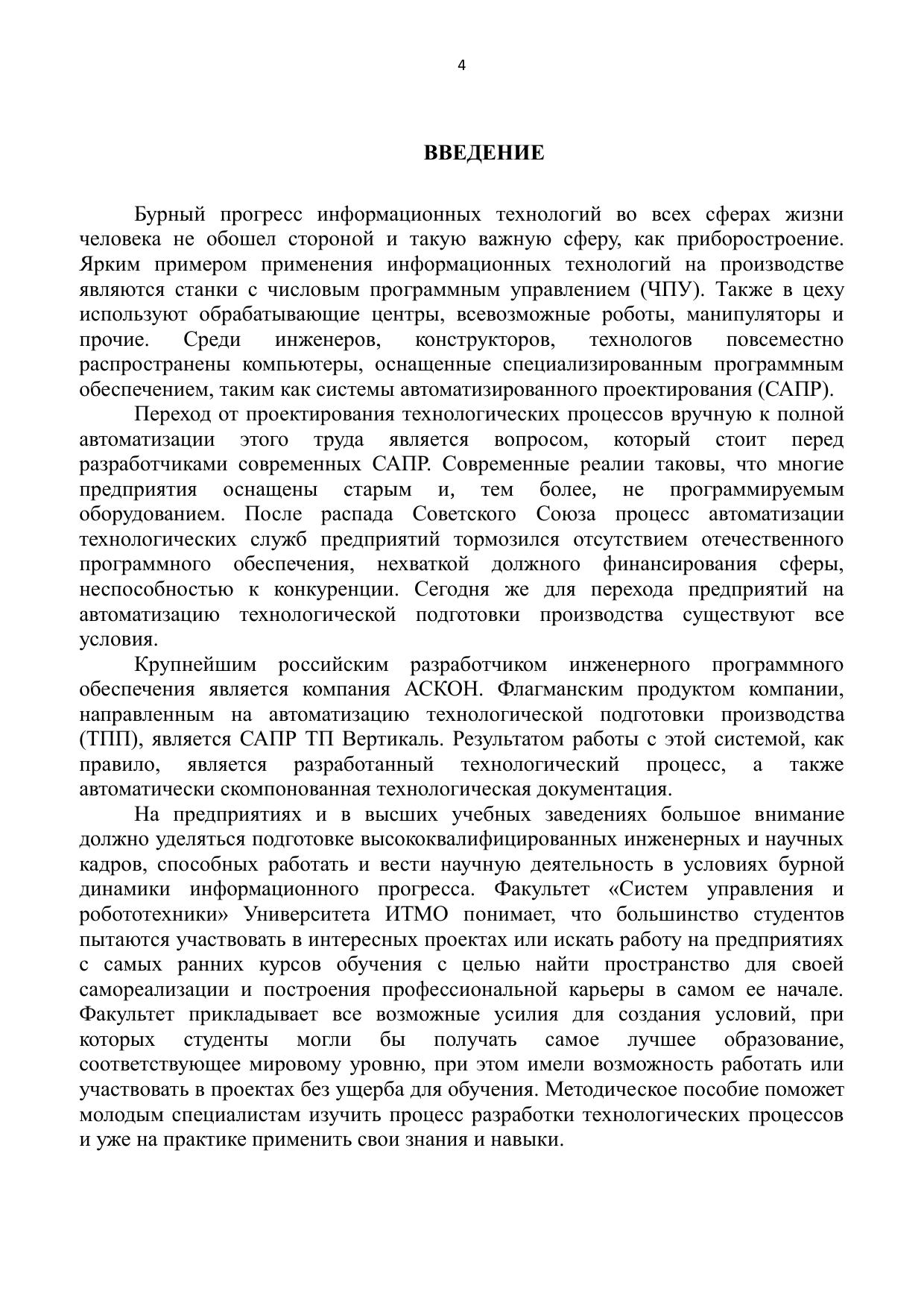 4

ВВЕДЕНИЕ

Бурный прогресс информационных технологий во всех сферах жизни человека не обошел стороной и такую важную сферу, как приборостроение. Ярким примером применения информационных технологий на производстве являются станки с числовым программным управлением (ЧПУ). Также в цеху используют обрабатывающие центры, всевозможные роботы, манипуляторы и прочие. Среди инженеров, конструкторов, технологов повсеместно распространены компьютеры, оснащенные специализированным программным обеспечением, таким как системы автоматизированного проектирования (САПР).

Переход от проектирования технологических процессов вручную к полной автоматизации этого труда является вопросом, который стоит перед разработчиками современных САПР. Современные реалии таковы, что многие предприятия оснащены старым и, тем более, не программируемым оборудованием. После распада Советского Союза процесс автоматизации технологических служб предприятий тормозился отсутствием отечественного программного обеспечения, нехваткой должного финансирования сферы, неспособностью к конкуренции. Сегодня же для перехода предприятий на автоматизацию технологической подготовки производства существуют все условия.

Крупнейшим российским разработчиком инженерного программного обеспечения является компания АСКОН. Флагманским продуктом компании, направленным на автоматизацию технологической подготовки производства (ТПП), является САПР ТП Вертикаль. Результатом работы с этой системой, как правило, является разработанный технологический процесс, а также автоматически скомпонованная технологическая документация.

На предприятиях и в высших учебных заведениях большое внимание должно уделяться подготовке высококвалифицированных инженерных и научных кадров, способных работать и вести научную деятельность в условиях бурной динамики информационного прогресса. Факультет «Систем управления и робототехники» Университета ИТМО понимает, что большинство студентов пытаются участвовать в интересных проектах или искать работу на предприятиях с самых ранних курсов обучения с целью найти пространство для своей самореализации и построения профессиональной карьеры в самом ее начале. Факультет прикладывает все возможные усилия для создания условий, при которых студенты могли бы получать самое лучшее образование, соответствующее мировому уровню, при этом имели возможность работать или участвовать в проектах без ущерба для обучения. Методическое пособие поможет молодым специалистам изучить процесс разработки технологических процессов и уже на практике применить свои знания и навыки.